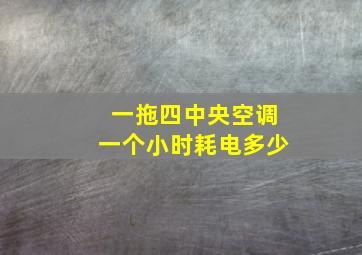 一拖四中央空调
一个小时耗电多少